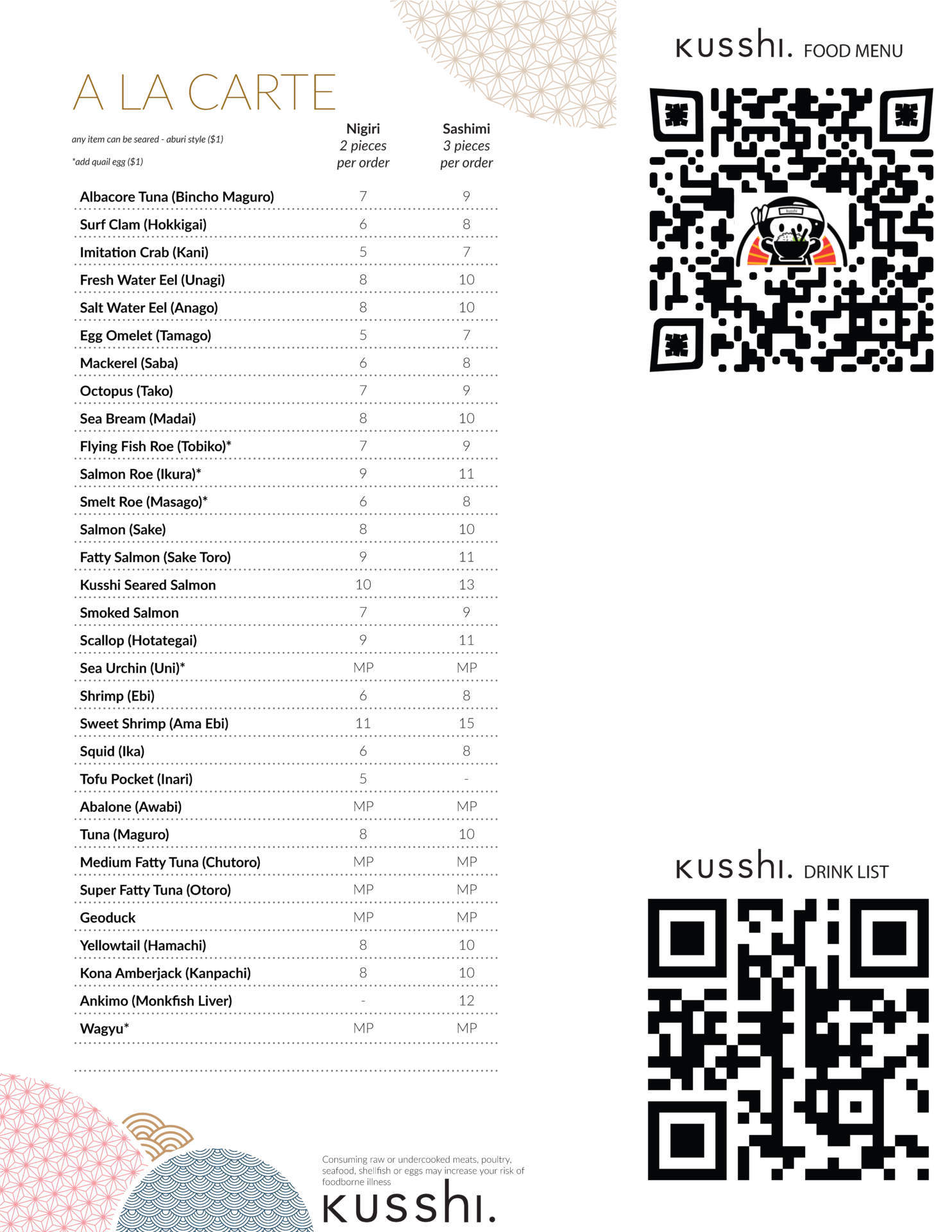 A LA CARTE

any item can be seared - aburi style ($1)

*add quail egg ($1)

| | Nigiri 2 pieces per order | Sashimi 3 pieces per order |
|---|---|---|
| Albacore Tuna (Bincho Maguro) | 7 | 9 |
| Surf Clam (Hokkigai) | 6 | 8 |
| Imitation Crab (Kani) | 5 | 7 |
| Fresh Water Eel (Unagi) | 8 | 10 |
| Salt Water Eel (Anago) | 8 | 10 |
| Egg Omelet (Tamago) | 5 | 7 |
| Mackerel (Saba) | 6 | 8 |
| Octopus (Tako) | 7 | 9 |
| Sea Bream (Madai) | 8 | 10 |
| Flying Fish Roe (Tobiko)* | 7 | 9 |
| Salmon Roe (Ikura)* | 9 | 11 |
| Smelt Roe (Masago)* | 6 | 8 |
| Salmon (Sake) | 8 | 10 |
| Fatty Salmon (Sake Toro) | 9 | 11 |
| Kusshi Seared Salmon | 10 | 13 |
| Smoked Salmon | 7 | 9 |
| Scallop (Hotategai) | 9 | 11 |
| Sea Urchin (Uni)* | MP | MP |
| Shrimp (Ebi) | 6 | 8 |
| Sweet Shrimp (Ama Ebi) | 11 | 15 |
| Squid (Ika) | 6 | 8 |
| Tofu Pocket (Inari) | 5 | - |
| Abalone (Awabi) | MP | MP |
| Tuna (Maguro) | 8 | 10 |
| Medium Fatty Tuna (Chutoro) | MP | MP |
| Super Fatty Tuna (Otoro) | MP | MP |
| Geoduck | MP | MP |
| Yellowtail (Hamachi) | 8 | 10 |
| Kona Amberjack (Kanpachi) | 8 | 10 |
| Ankimo (Monkfish Liver) | - | 12 |
| Wagyu* | MP | MP |

Consuming raw or undercooked meats, poultry, seafood, shellfish or eggs may increase your risk of foodborne illness

kusshi.

kusshi. FOOD MENU

kusshi

kusshi. DRINK LIST